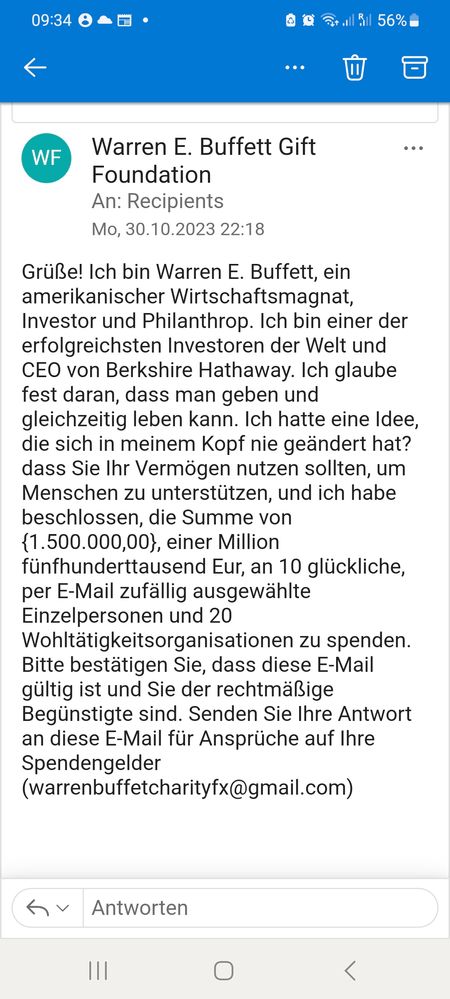 09:34 •
56%

WF

Warren E. Buffett Gift Foundation
An: Recipients
Mo, 30.10.2023 22:18

Grüße! Ich bin Warren E. Buffett, ein amerikanischer Wirtschaftsmagnat, Investor und Philanthrop. Ich bin einer der erfolgreichsten Investoren der Welt und CEO von Berkshire Hathaway. Ich glaube fest daran, dass man geben und gleichzeitig leben kann. Ich hatte eine Idee, die sich in meinem Kopf nie geändert hat? dass Sie Ihr Vermögen nutzen sollten, um Menschen zu unterstützen, und ich habe beschlossen, die Summe von {1.500.000,00}, einer Million fünfhunderttausend Eur, an 10 glückliche, per E-Mail zufällig ausgewählte Einzelpersonen und 20 Wohltätigkeitsorganisationen zu spenden. Bitte bestätigen Sie, dass diese E-Mail gültig ist und Sie der rechtmäßige Begünstigte sind. Senden Sie Ihre Antwort an diese E-Mail für Ansprüche auf Ihre Spendengelder (warrenbuffetcharityfx@gmail.com)

Antworten